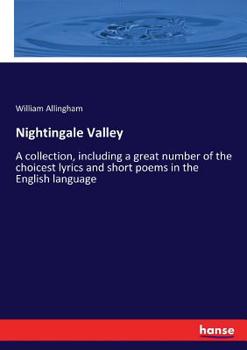 William Allingham

Nightingale Valley

A collection, including a great number of the choicest lyrics and short poems in the English language

hanse